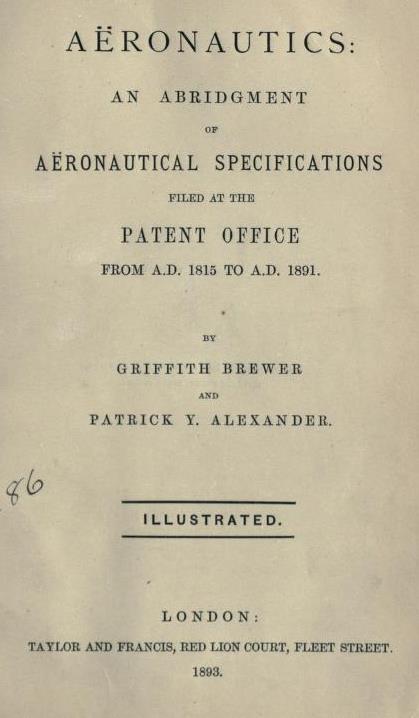 AËRONAUTICS:

AN ABRIDGMENT

OF

AËRONAUTICAL SPECIFICATIONS

FILED AT THE

PATENT OFFICE

FROM A.D. 1815 TO A.D. 1891.

BY

GRIFFITH BREWER

AND

PATRICK Y. ALEXANDER.

86

ILLUSTRATED.

LONDON:

TAYLOR AND FRANCIS, RED LION COURT, FLEET STREET.

1893.